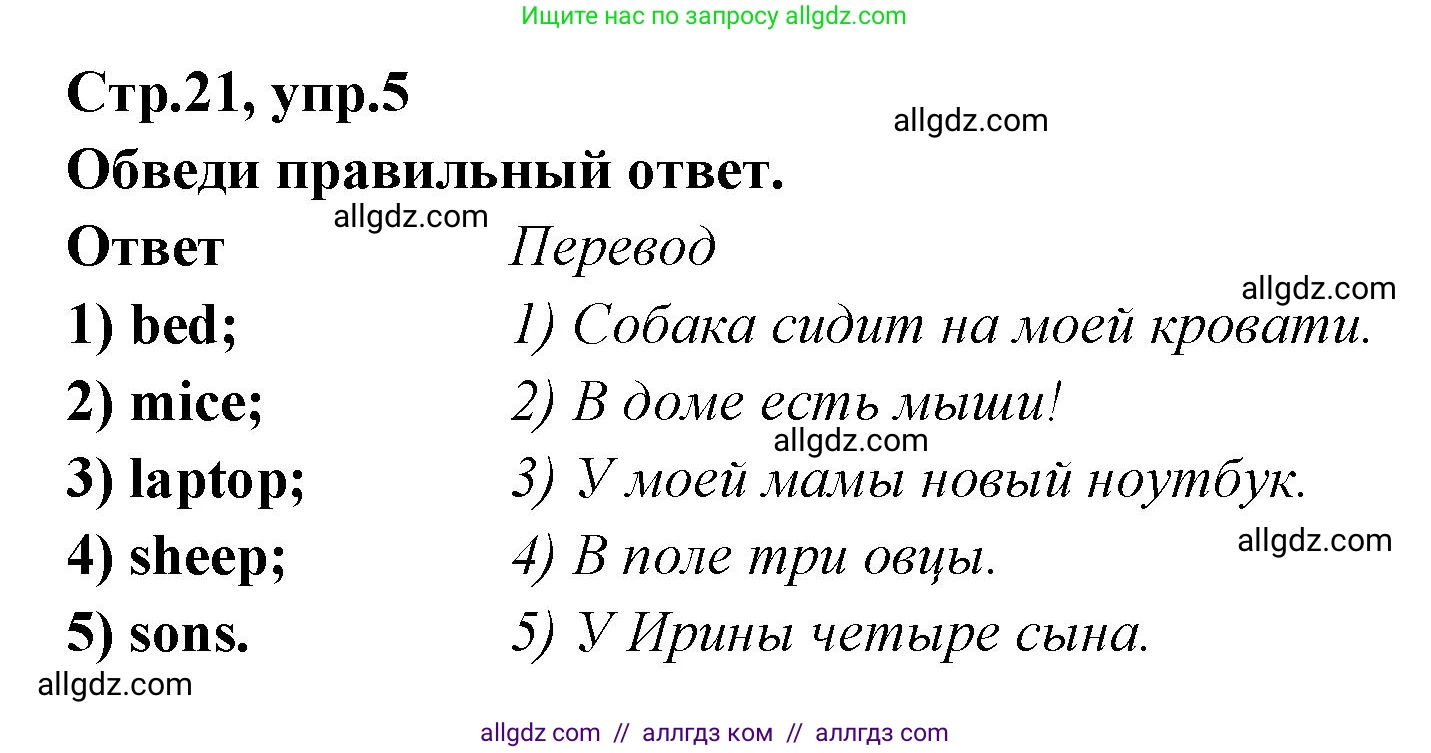 Ищите нас по запросу allgdz.com

Стр.21, упр.5

allgdz.com

Обведи правильный ответ.

allgdz.com

Ответ

1) bed;
2) mice;
3) laptop;
4) sheep;
5) sons.

Перевод

allgdz.com

1) Собака сидит на моей кровати.
2) В доме есть мыши!

allgdz.com

3) У моей мамы новый ноутбук.

allgdz.com

4) В поле три овцы.
5) У Ирины четыре сына.

allgdz.com

allgdz com // аллгдз ком // аллгдз com